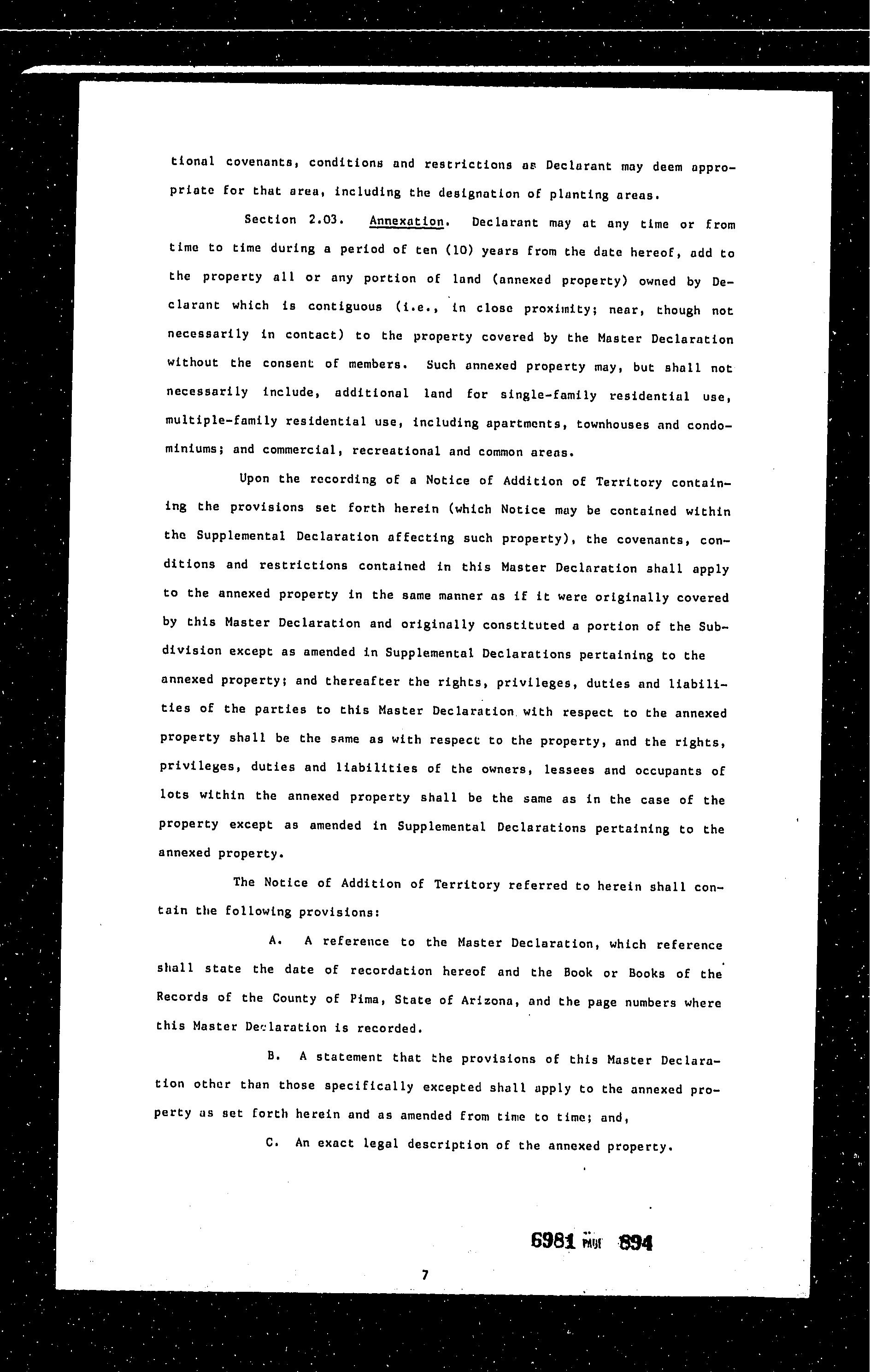 tional covenants, conditions and restrictions as Declarant may deem appropriate for that area, including the designation of planting areas.

Section 2.03. Annexation. Declarant may at any time or from time to time during a period of ten (10) years from the date hereof, add to the property all or any portion of land (annexed property) owned by Declarant which is contiguous (i.e., in close proximity; near, though not necessarily in contact) to the property covered by the Master Declaration without the consent of members. Such annexed property may, but shall not necessarily include, additional land for single-family residential use, multiple-family residential use, including apartments, townhouses and condominiums; and commercial, recreational and common areas.

Upon the recording of a Notice of Addition of Territory containing the provisions set forth herein (which Notice may be contained within the Supplemental Declaration affecting such property), the covenants, conditions and restrictions contained in this Master Declaration shall apply to the annexed property in the same manner as if it were originally covered by this Master Declaration and originally constituted a portion of the Subdivision except as amended in Supplemental Declarations pertaining to the annexed property; and thereafter the rights, privileges, duties and liabilities of the parties to this Master Declaration with respect to the annexed property shall be the same as with respect to the property, and the rights, privileges, duties and liabilities of the owners, lessees and occupants of lots within the annexed property shall be the same as in the case of the property except as amended in Supplemental Declarations pertaining to the annexed property.

The Notice of Addition of Territory referred to herein shall contain the following provisions:

A. A reference to the Master Declaration, which reference shall state the date of recordation hereof and the Book or Books of the Records of the County of Pima, State of Arizona, and the page numbers where this Master Declaration is recorded.

B. A statement that the provisions of this Master Declaration other than those specifically excepted shall apply to the annexed property as set forth herein and as amended from time to time; and,

C. An exact legal description of the annexed property.

6981 PAGE 894

7